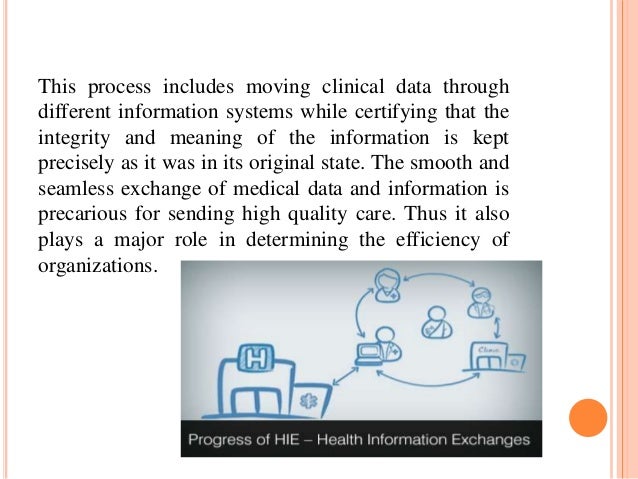 This process includes moving clinical data through different information systems while certifying that the integrity and meaning of the information is kept precisely as it was in its original state. The smooth and seamless exchange of medical data and information is precarious for sending high quality care. Thus it also plays a major role in determining the efficiency of organizations.

H

Clinic

Progress of HIE – Health Information Exchanges